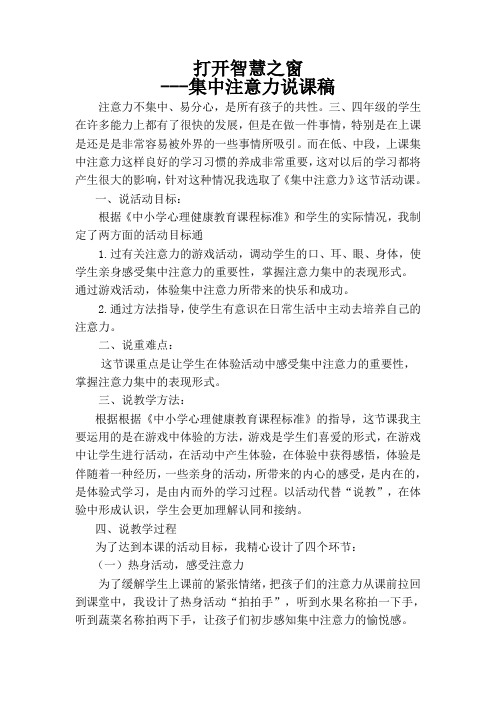 打开智慧之窗
---集中注意力说课稿

注意力不集中、易分心，是所有孩子的共性。三、四年级的学生在许多能力上都有了很快的发展，但是在做一件事情，特别是在上课是还是是非常容易被外界的一些事情所吸引。而在低、中段，上课集中注意力这样良好的学习习惯的养成非常重要，这对以后的学习都将产生很大的影响，针对这种情况我选取了《集中注意力》这节活动课。

一、说活动目标：

根据《中小学心理健康教育课程标准》和学生的实际情况，我制定了两方面的活动目标通

1.过有关注意力的游戏活动，调动学生的口、耳、眼、身体，使学生亲身感受集中注意力的重要性，掌握注意力集中的表现形式。通过游戏活动，体验集中注意力所带来的快乐和成功。

2.通过方法指导，使学生有意识在日常生活中主动去培养自己的注意力。

二、说重难点：

这节课重点是让学生在体验活动中感受集中注意力的重要性，掌握注意力集中的表现形式。

三、说教学方法：

根据根据《中小学心理健康教育课程标准》的指导，这节课我主要运用的是在游戏中体验的方法，游戏是学生们喜爱的形式，在游戏中让学生进行活动，在活动中产生体验，在体验中获得感悟，体验是伴随着一种经历，一些亲身的活动，所带来的内心的感受，是内在的，是体验式学习，是由内而外的学习过程。以活动代替“说教”，在体验中形成认识，学生会更加理解认同和接纳。

四、说教学过程

为了达到本课的活动目标，我精心设计了四个环节：

（一）热身活动，感受注意力

为了缓解学生上课前的紧张情绪，把孩子们的注意力从课前拉回到课堂中，我设计了热身活动“拍拍手”，听到水果名称拍一下手，听到蔬菜名称拍两下手，让孩子们初步感知集中注意力的愉悦感。